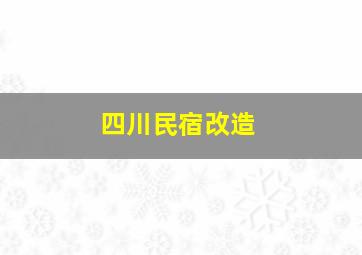 四川民宿改造